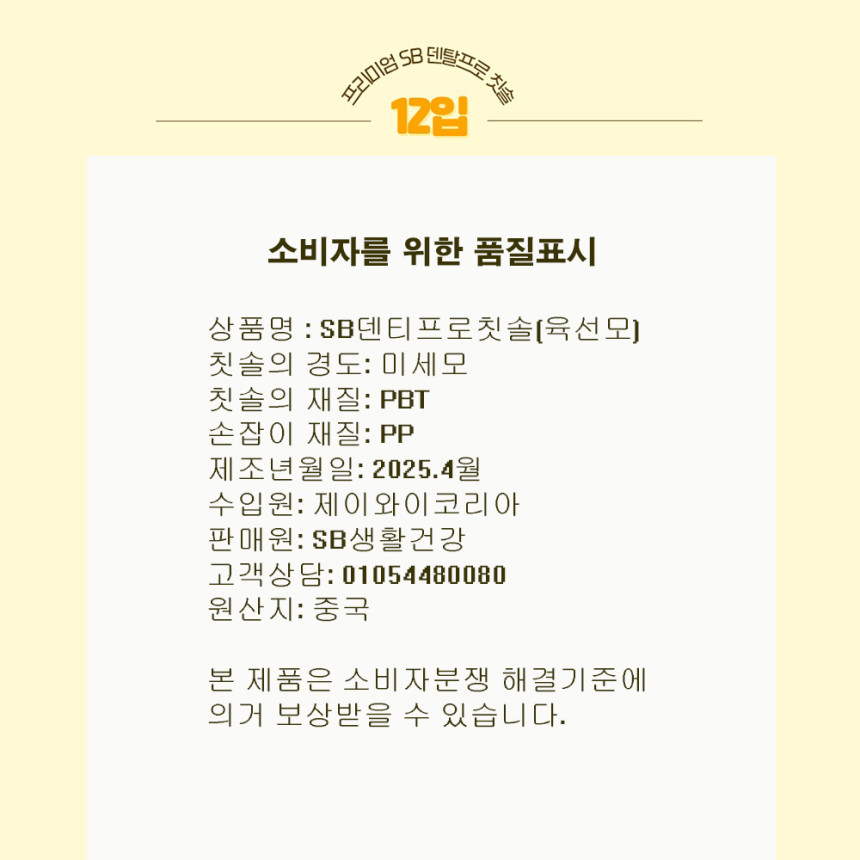 프리미엄 SB 덴탈프로 칫솔

12입

소비자를 위한 품질표시

상품명 : SB덴티프로칫솔(육선모)
칫솔의 경도: 미세모
칫솔의 재질: PBT
손잡이 재질: PP
제조년월일: 2025.4월
수입원: 제이와이코리아
판매원: SB생활건강
고객상담: 01054480080
원산지: 중국

본 제품은 소비자분쟁 해결기준에 의거 보상받을 수 있습니다.